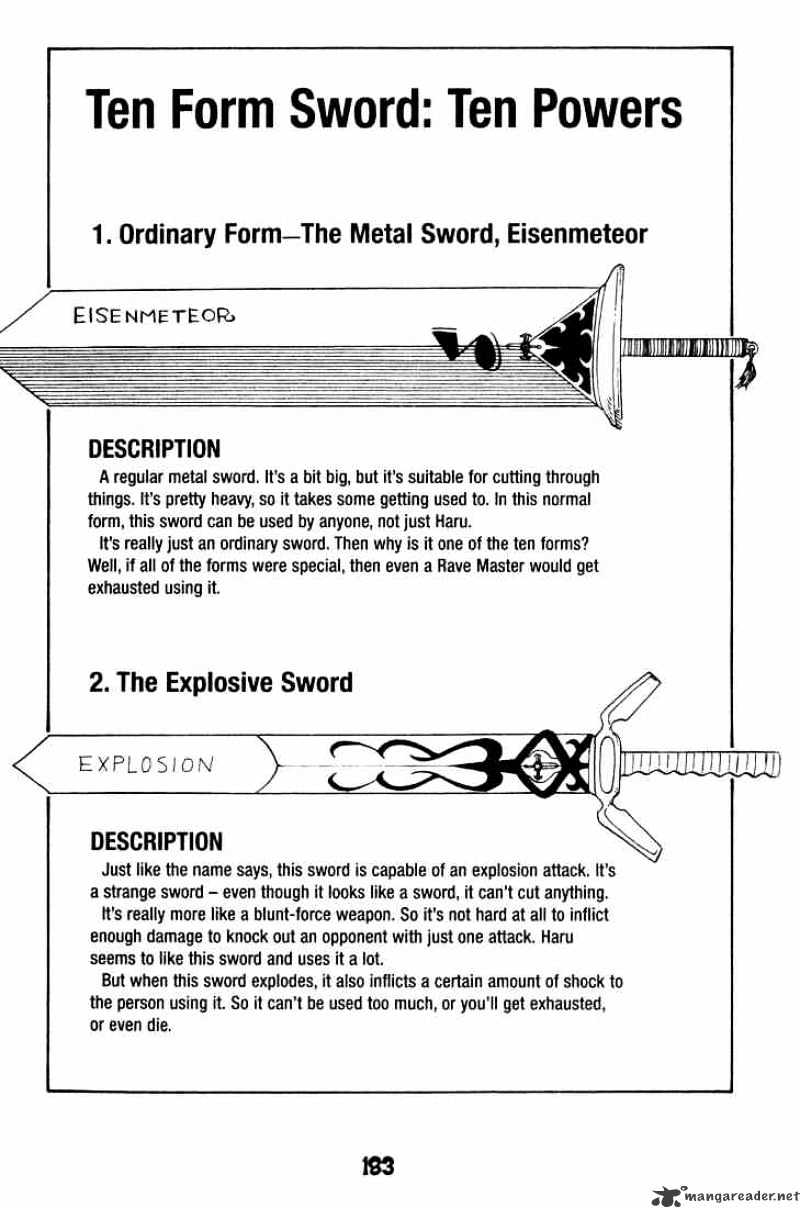 Ten Form Sword: Ten Powers

1. Ordinary Form—The Metal Sword, Eisenmeteor

EISENMETEOR

DESCRIPTION

A regular metal sword. It's a bit big, but it's suitable for cutting through things. It's pretty heavy, so it takes some getting used to. In this normal form, this sword can be used by anyone, not just Haru.

It's really just an ordinary sword. Then why is it one of the ten forms? Well, if all of the forms were special, then even a Rave Master would get exhausted using it.

2. The Explosive Sword

EXPLOSION

DESCRIPTION

Just like the name says, this sword is capable of an explosion attack. It's a strange sword – even though it looks like a sword, it can't cut anything.

It's really more like a blunt-force weapon. So it's not hard at all to inflict enough damage to knock out an opponent with just one attack. Haru seems to like this sword and uses it a lot.

But when this sword explodes, it also inflicts a certain amount of shock to the person using it. So it can't be used too much, or you'll get exhausted, or even die.

183

mangareader.net